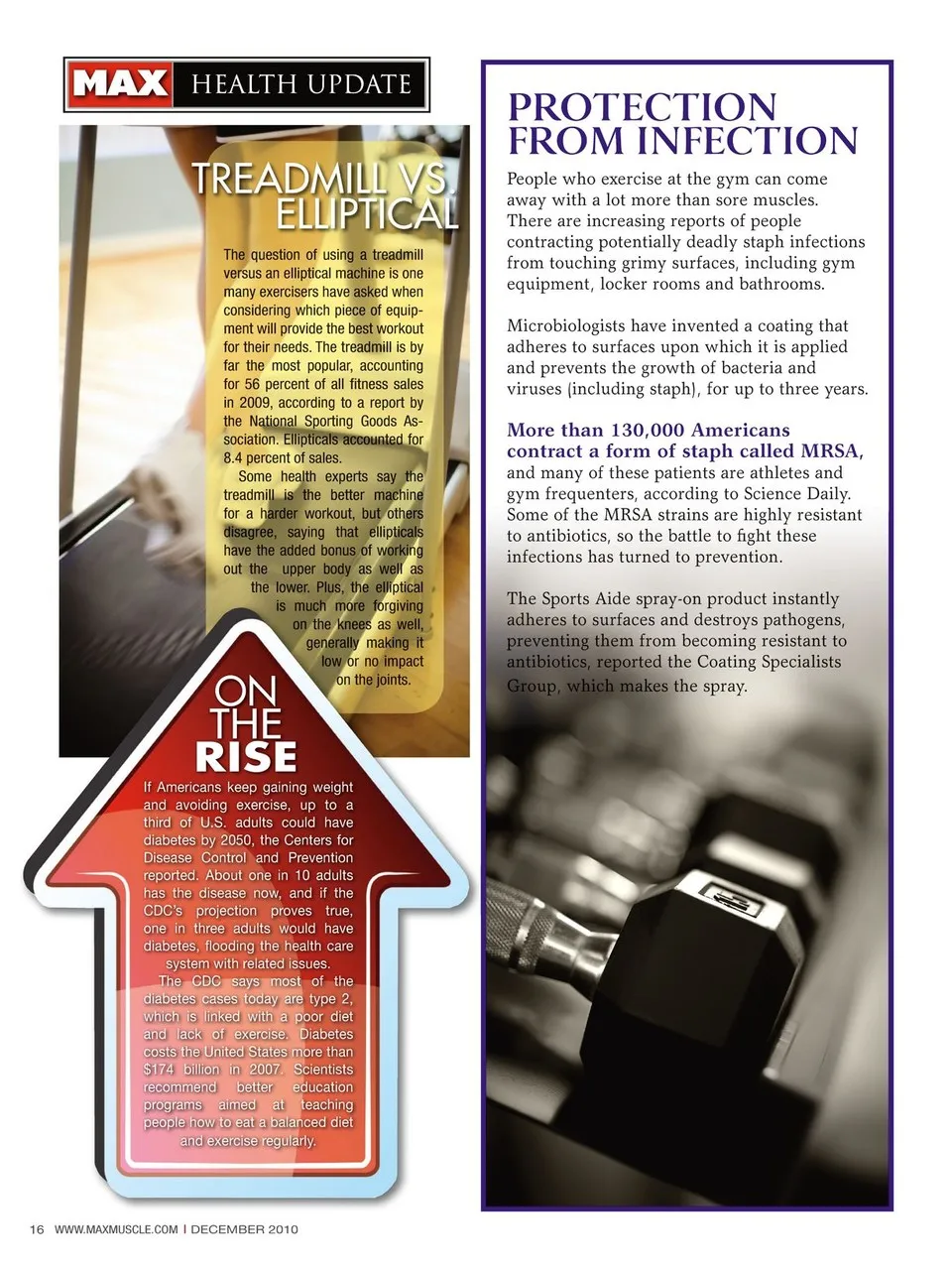 MAX HEALTH UPDATE

TREADMILL VS. ELLIPTICAL

The question of using a treadmill versus an elliptical machine is one many exercisers have asked when considering which piece of equipment will provide the best workout for their needs. The treadmill is by far the most popular, accounting for 56 percent of all fitness sales in 2009, according to a report by the National Sporting Goods Association. Ellipticals accounted for 8.4 percent of sales.

Some health experts say the treadmill is the better machine for a harder workout, but others disagree, saying that ellipticals have the added bonus of working out the upper body as well as the lower. Plus, the elliptical is much more forgiving on the knees as well, generally making it low or no impact on the joints.

ON THE RISE

If Americans keep gaining weight and avoiding exercise, up to a third of U.S. adults could have diabetes by 2050, the Centers for Disease Control and Prevention reported. About one in 10 adults has the disease now, and if the CDC's projection proves true, one in three adults would have diabetes, flooding the health care system with related issues.

The CDC says most of the diabetes cases today are type 2, which is linked with a poor diet and lack of exercise. Diabetes costs the United States more than $174 billion in 2007. Scientists recommend better education programs aimed at teaching people how to eat a balanced diet and exercise regularly.

PROTECTION FROM INFECTION

People who exercise at the gym can come away with a lot more than sore muscles. There are increasing reports of people contracting potentially deadly staph infections from touching grimy surfaces, including gym equipment, locker rooms and bathrooms.

Microbiologists have invented a coating that adheres to surfaces upon which it is applied and prevents the growth of bacteria and viruses (including staph), for up to three years.

More than 130,000 Americans contract a form of staph called MRSA, and many of these patients are athletes and gym frequenters, according to Science Daily. Some of the MRSA strains are highly resistant to antibiotics, so the battle to fight these infections has turned to prevention.

The Sports Aide spray-on product instantly adheres to surfaces and destroys pathogens, preventing them from becoming resistant to antibiotics, reported the Coating Specialists Group, which makes the spray.

16 WWW.MAXMUSCLE.COM | DECEMBER 2010